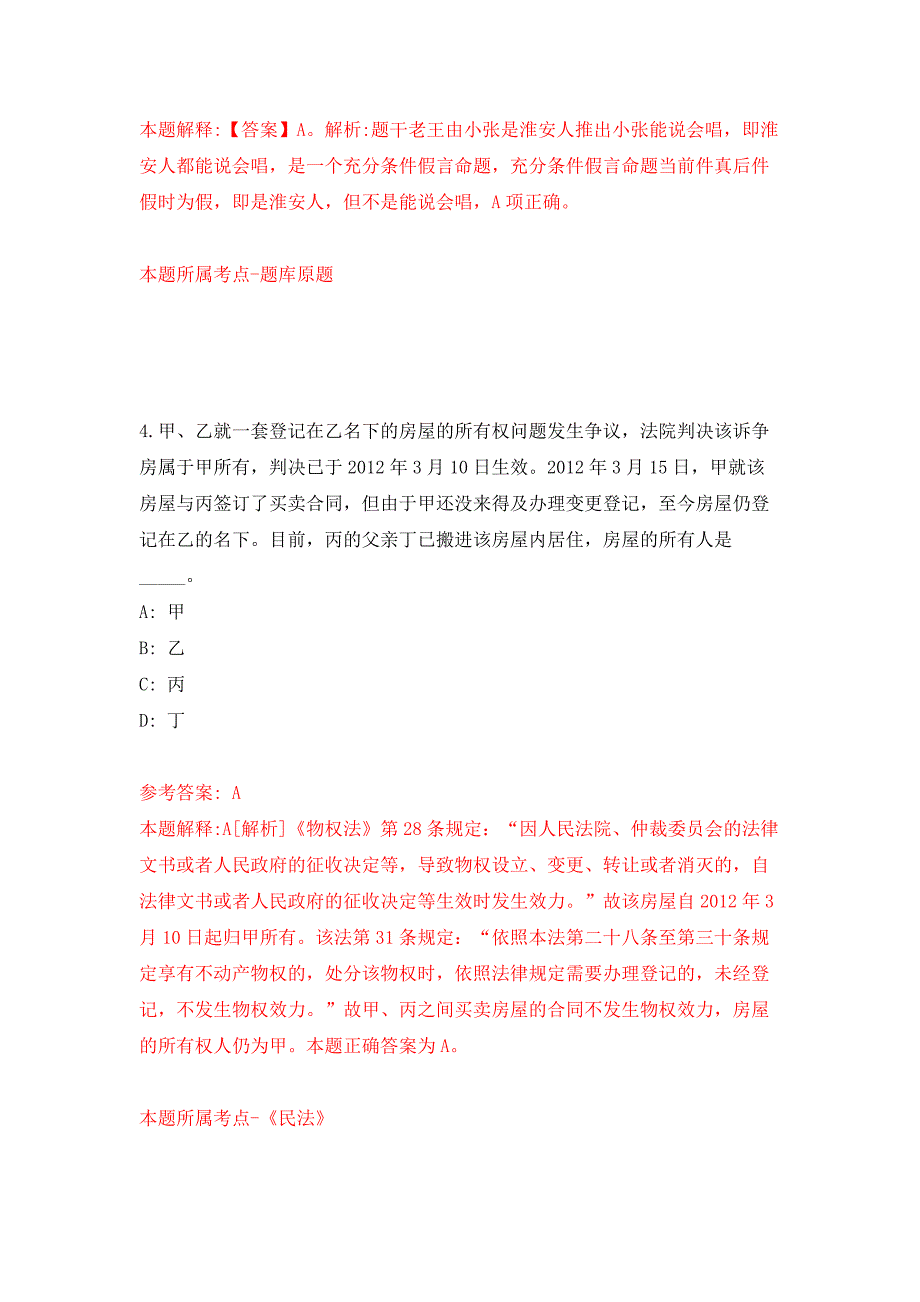 本题解释:【答案】A。解析:题干老王由小张是淮安人推出小张能说会唱，即淮安人都能说会唱，是一个充分条件假言命题，充分条件假言命题当前件真后件假时为假，即是淮安人，但不是能说会唱，A项正确。

本题所属考点-题库原题

4.甲、乙就一套登记在乙名下的房屋的所有权问题发生争议，法院判决该诉争房属于甲所有，判决已于2012年3月10日生效。2012年3月15日，甲就该房屋与丙签订了买卖合同，但由于甲还没来得及办理变更登记，至今房屋仍登记在乙的名下。目前，丙的父亲丁已搬进该房屋内居住，房屋的所有人是_____。

A: 甲

B: 乙

C: 丙

D: 丁

参考答案: A

本题解释:A[解析]《物权法》第28条规定：“因人民法院、仲裁委员会的法律文书或者人民政府的征收决定等，导致物权设立、变更、转让或者消灭的，自法律文书或者人民政府的征收决定等生效时发生效力。”故该房屋自2012年3月10日起归甲所有。该法第31条规定：“依照本法第二十八条至第三十条规定享有不动产物权的，处分该物权时，依照法律规定需要办理登记的，未经登记，不发生物权效力。”故甲、丙之间买卖房屋的合同不发生物权效力，房屋的所有权人仍为甲。本题正确答案为A。

本题所属考点-《民法》